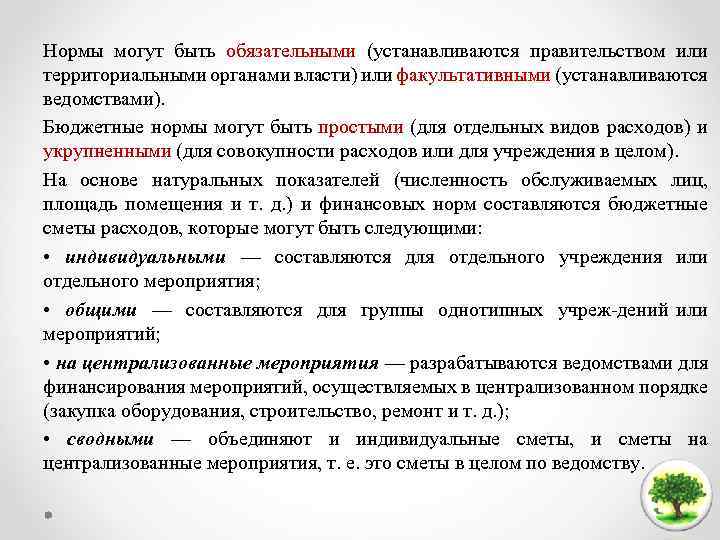 Нормы могут быть обязательными (устанавливаются правительством или территориальными органами власти) или факультативными (устанавливаются ведомствами).

Бюджетные нормы могут быть простыми (для отдельных видов расходов) и укрупненными (для совокупности расходов или для учреждения в целом).

На основе натуральных показателей (численность обслуживаемых лиц, площадь помещения и т. д.) и финансовых норм составляются бюджетные сметы расходов, которые могут быть следующими:

• индивидуальными — составляются для отдельного учреждения или отдельного мероприятия;

• общими — составляются для группы однотипных учреж-дений или мероприятий;

• на централизованные мероприятия — разрабатываются ведомствами для финансирования мероприятий, осуществляемых в централизованном порядке (закупка оборудования, строительство, ремонт и т. д.);

• сводными — объединяют и индивидуальные сметы, и сметы на централизованные мероприятия, т. е. это сметы в целом по ведомству.